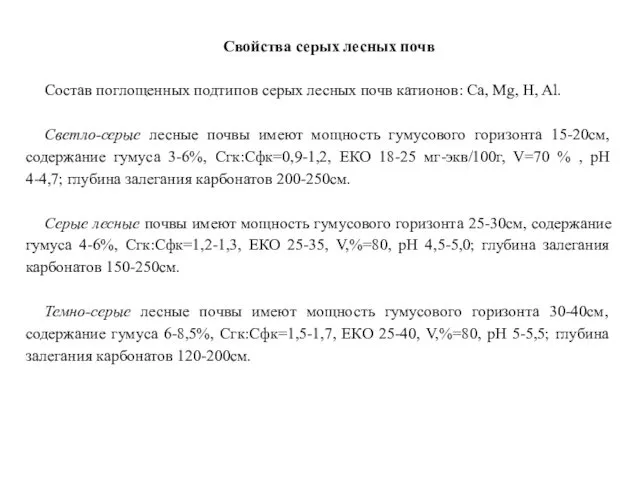 Свойства серых лесных почв

Состав поглощенных подтипов серых лесных почв катионов: Ca, Mg, H, Al.

Светло-серые лесные почвы имеют мощность гумусового горизонта 15-20см, содержание гумуса 3-6%, Сгк:Сфк=0,9-1,2, ЕКО 18-25 мг-экв/100г, V=70 % , pH 4-4,7; глубина залегания карбонатов 200-250см.

Серые лесные почвы имеют мощность гумусового горизонта 25-30см, содержание гумуса 4-6%, Сгк:Сфк=1,2-1,3, ЕКО 25-35, V,%=80, pH 4,5-5,0; глубина залегания карбонатов 150-250см.

Темно-серые лесные почвы имеют мощность гумусового горизонта 30-40см, содержание гумуса 6-8,5%, Сгк:Сфк=1,5-1,7, ЕКО 25-40, V,%=80, pH 5-5,5; глубина залегания карбонатов 120-200см.